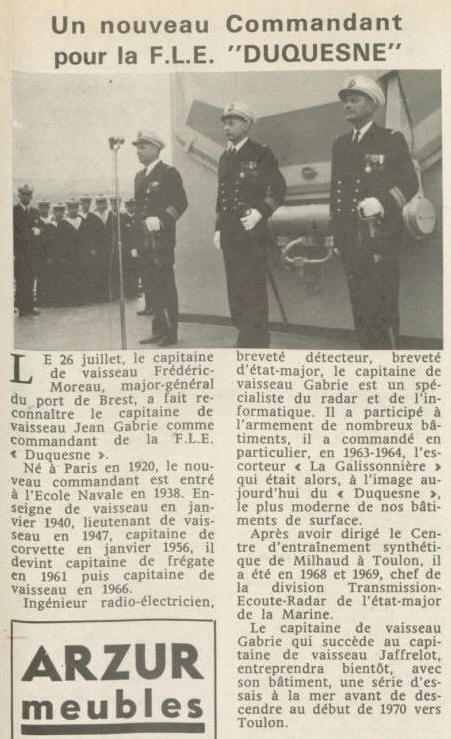 Un nouveau Commandant pour la F.L.E. "DUQUESNE"

LE 26 juillet, le capitaine de vaisseau Frédéric-Moreau, major-général du port de Brest, a fait reconnaître le capitaine de vaisseau Jean Gabrie comme commandant de la F.L.E. « Duquesne ».

Né à Paris en 1920, le nouveau commandant est entré à l'Ecole Navale en 1938. Enseigne de vaisseau en janvier 1940, lieutenant de vaisseau en 1947, capitaine de corvette en janvier 1956, il devint capitaine de frégate en 1961 puis capitaine de vaisseau en 1966.

Ingénieur radio-électricien, breveté détecteur, breveté d'état-major, le capitaine de vaisseau Gabrie est un spécialiste du radar et de l'informatique. Il a participé à l'armement de nombreux bâtiments, il a commandé en particulier, en 1963-1964, l'escorteur « La Galissonnière » qui était alors, à l'image aujourd'hui du « Duquesne », le plus moderne de nos bâtiments de surface.

Après avoir dirigé le Centre d'entraînement synthétique de Milhaud à Toulon, il a été en 1968 et 1969, chef de la division Transmission-Ecoute-Radar de l'état-major de la Marine.

Le capitaine de vaisseau Gabrie qui succède au capitaine de vaisseau Jaffrelot, entreprendra bientôt, avec son bâtiment, une série d'essais à la mer avant de descendre au début de 1970 vers Toulon.

ARZUR meubles